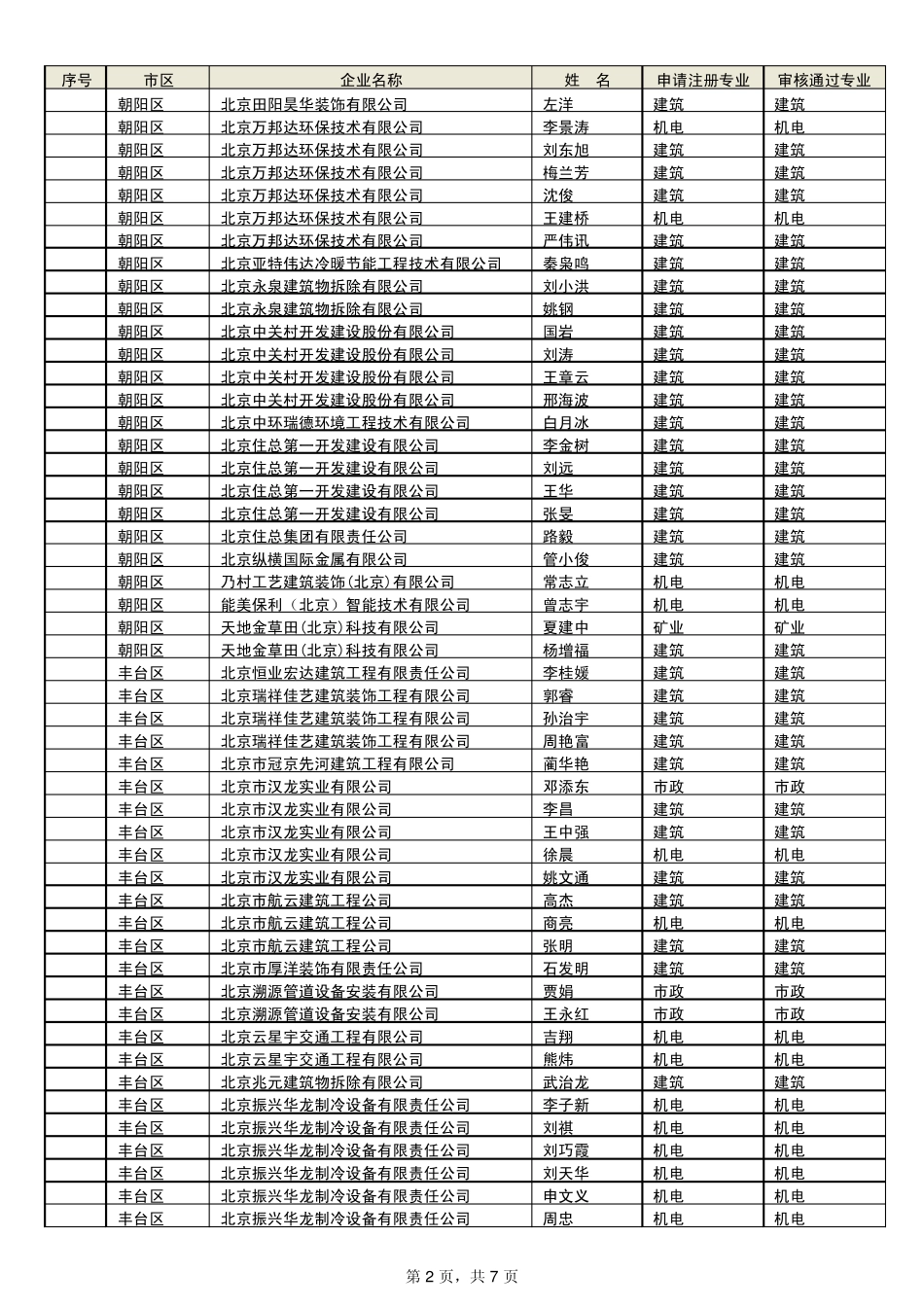 | 序号 | 市区 | 企业名称 | 姓　名 | 申请注册专业 | 审核通过专业 |
|---|---|---|---|---|---|
|  | 朝阳区 | 北京田阳昊华装饰有限公司 | 左洋 | 建筑 | 建筑 |
|  | 朝阳区 | 北京万邦达环保技术有限公司 | 李景涛 | 机电 | 机电 |
|  | 朝阳区 | 北京万邦达环保技术有限公司 | 刘东旭 | 建筑 | 建筑 |
|  | 朝阳区 | 北京万邦达环保技术有限公司 | 梅兰芳 | 建筑 | 建筑 |
|  | 朝阳区 | 北京万邦达环保技术有限公司 | 沈俊 | 建筑 | 建筑 |
|  | 朝阳区 | 北京万邦达环保技术有限公司 | 王建桥 | 机电 | 机电 |
|  | 朝阳区 | 北京万邦达环保技术有限公司 | 严伟讯 | 建筑 | 建筑 |
|  | 朝阳区 | 北京亚特伟达冷暖节能工程技术有限公司 | 秦枭鸣 | 建筑 | 建筑 |
|  | 朝阳区 | 北京永泉建筑物拆除有限公司 | 刘小洪 | 建筑 | 建筑 |
|  | 朝阳区 | 北京永泉建筑物拆除有限公司 | 姚钢 | 建筑 | 建筑 |
|  | 朝阳区 | 北京中关村开发建设股份有限公司 | 国岩 | 建筑 | 建筑 |
|  | 朝阳区 | 北京中关村开发建设股份有限公司 | 刘涛 | 建筑 | 建筑 |
|  | 朝阳区 | 北京中关村开发建设股份有限公司 | 王章云 | 建筑 | 建筑 |
|  | 朝阳区 | 北京中关村开发建设股份有限公司 | 邢海波 | 建筑 | 建筑 |
|  | 朝阳区 | 北京中环瑞德环境工程技术有限公司 | 白月冰 | 建筑 | 建筑 |
|  | 朝阳区 | 北京住总第一开发建设有限公司 | 李金树 | 建筑 | 建筑 |
|  | 朝阳区 | 北京住总第一开发建设有限公司 | 刘远 | 建筑 | 建筑 |
|  | 朝阳区 | 北京住总第一开发建设有限公司 | 王华 | 建筑 | 建筑 |
|  | 朝阳区 | 北京住总第一开发建设有限公司 | 张旻 | 建筑 | 建筑 |
|  | 朝阳区 | 北京住总集团有限责任公司 | 路毅 | 建筑 | 建筑 |
|  | 朝阳区 | 北京纵横国际金属有限公司 | 管小俊 | 建筑 | 建筑 |
|  | 朝阳区 | 乃村工艺建筑装饰(北京)有限公司 | 常志立 | 机电 | 机电 |
|  | 朝阳区 | 能美保利（北京）智能技术有限公司 | 曾志宇 | 机电 | 机电 |
|  | 朝阳区 | 天地金草田(北京)科技有限公司 | 夏建中 | 矿业 | 矿业 |
|  | 朝阳区 | 天地金草田(北京)科技有限公司 | 杨增福 | 建筑 | 建筑 |
|  | 丰台区 | 北京恒业宏达建筑工程有限责任公司 | 李桂媛 | 建筑 | 建筑 |
|  | 丰台区 | 北京瑞祥佳艺建筑装饰工程有限公司 | 郭睿 | 建筑 | 建筑 |
|  | 丰台区 | 北京瑞祥佳艺建筑装饰工程有限公司 | 孙治宇 | 建筑 | 建筑 |
|  | 丰台区 | 北京瑞祥佳艺建筑装饰工程有限公司 | 周艳富 | 建筑 | 建筑 |
|  | 丰台区 | 北京市冠京先河建筑工程有限公司 | 蔺华艳 | 建筑 | 建筑 |
|  | 丰台区 | 北京市汉龙实业有限公司 | 邓添东 | 市政 | 市政 |
|  | 丰台区 | 北京市汉龙实业有限公司 | 李昌 | 建筑 | 建筑 |
|  | 丰台区 | 北京市汉龙实业有限公司 | 王中强 | 建筑 | 建筑 |
|  | 丰台区 | 北京市汉龙实业有限公司 | 徐晨 | 机电 | 机电 |
|  | 丰台区 | 北京市汉龙实业有限公司 | 姚文通 | 建筑 | 建筑 |
|  | 丰台区 | 北京市航云建筑工程公司 | 高杰 | 建筑 | 建筑 |
|  | 丰台区 | 北京市航云建筑工程公司 | 商亮 | 机电 | 机电 |
|  | 丰台区 | 北京市航云建筑工程公司 | 张明 | 建筑 | 建筑 |
|  | 丰台区 | 北京市厚洋装饰有限责任公司 | 石发明 | 建筑 | 建筑 |
|  | 丰台区 | 北京溯源管道设备安装有限公司 | 贾娟 | 市政 | 市政 |
|  | 丰台区 | 北京溯源管道设备安装有限公司 | 王永红 | 市政 | 市政 |
|  | 丰台区 | 北京云星宇交通工程有限公司 | 吉翔 | 机电 | 机电 |
|  | 丰台区 | 北京云星宇交通工程有限公司 | 熊炜 | 机电 | 机电 |
|  | 丰台区 | 北京兆元建筑物拆除有限公司 | 武治龙 | 建筑 | 建筑 |
|  | 丰台区 | 北京振兴华龙制冷设备有限责任公司 | 李子新 | 机电 | 机电 |
|  | 丰台区 | 北京振兴华龙制冷设备有限责任公司 | 刘祺 | 机电 | 机电 |
|  | 丰台区 | 北京振兴华龙制冷设备有限责任公司 | 刘巧霞 | 机电 | 机电 |
|  | 丰台区 | 北京振兴华龙制冷设备有限责任公司 | 刘天华 | 机电 | 机电 |
|  | 丰台区 | 北京振兴华龙制冷设备有限责任公司 | 申文义 | 机电 | 机电 |
|  | 丰台区 | 北京振兴华龙制冷设备有限责任公司 | 周忠 | 机电 | 机电 |

第2页，共7页